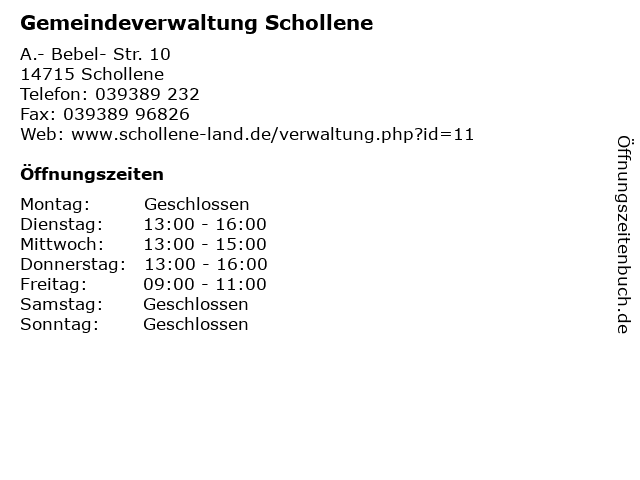 Gemeindeverwaltung Schollene

A.- Bebel- Str. 10
14715 Schollene
Telefon: 039389 232
Fax: 039389 96826
Web: www.schollene-land.de/verwaltung.php?id=11

Öffnungszeiten

Montag: Geschlossen
Dienstag: 13:00 - 16:00
Mittwoch: 13:00 - 15:00
Donnerstag: 13:00 - 16:00
Freitag: 09:00 - 11:00
Samstag: Geschlossen
Sonntag: Geschlossen

Öffnungszeitenbuch.de